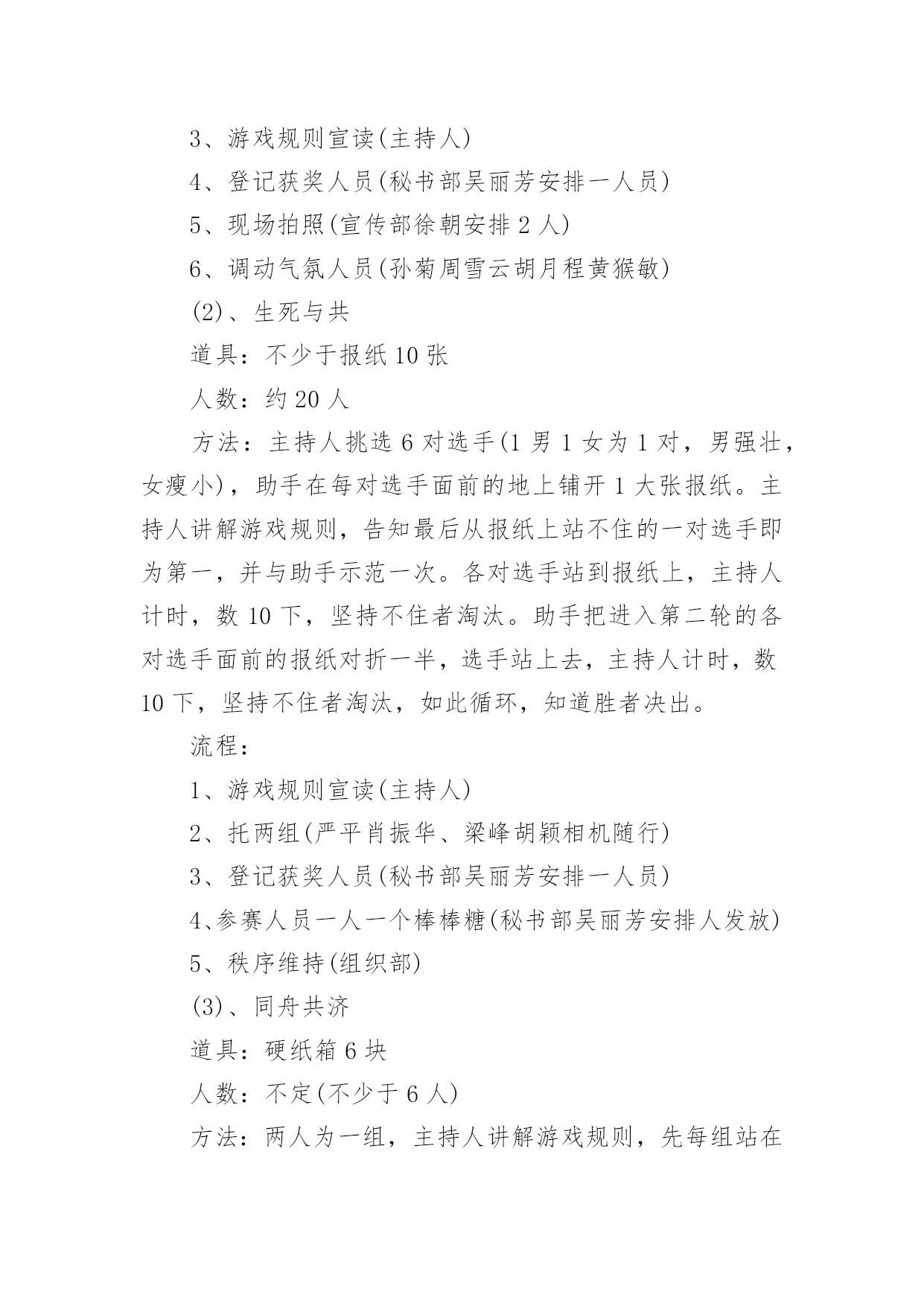 3、游戏规则宣读(主持人)

4、登记获奖人员(秘书部吴丽芳安排一人员)

5、现场拍照(宣传部徐朝安排 2 人)

6、调动气氛人员(孙菊周雪云胡月程黄猴敏)

(2)、生死与共

道具：不少于报纸 10 张

人数：约 20 人

方法：主持人挑选 6 对选手(1 男 1 女为 1 对，男强壮，女瘦小)，助手在每对选手面前的地上铺开 1 大张报纸。主持人讲解游戏规则，告知最后从报纸上站不住的一对选手即为第一，并与助手示范一次。各对选手站到报纸上，主持人计时，数 10 下，坚持不住者淘汰。助手把进入第二轮的各对选手面前的报纸对折一半，选手站上去，主持人计时，数 10 下，坚持不住者淘汰，如此循环，知道胜者决出。

流程：

1、游戏规则宣读(主持人)

2、托两组(严平肖振华、梁峰胡颖相机随行)

3、登记获奖人员(秘书部吴丽芳安排一人员)

4、参赛人员一人一个棒棒糖(秘书部吴丽芳安排人发放)

5、秩序维持(组织部)

(3)、同舟共济

道具：硬纸箱 6 块

人数：不定(不少于 6 人)

方法：两人为一组，主持人讲解游戏规则，先每组站在